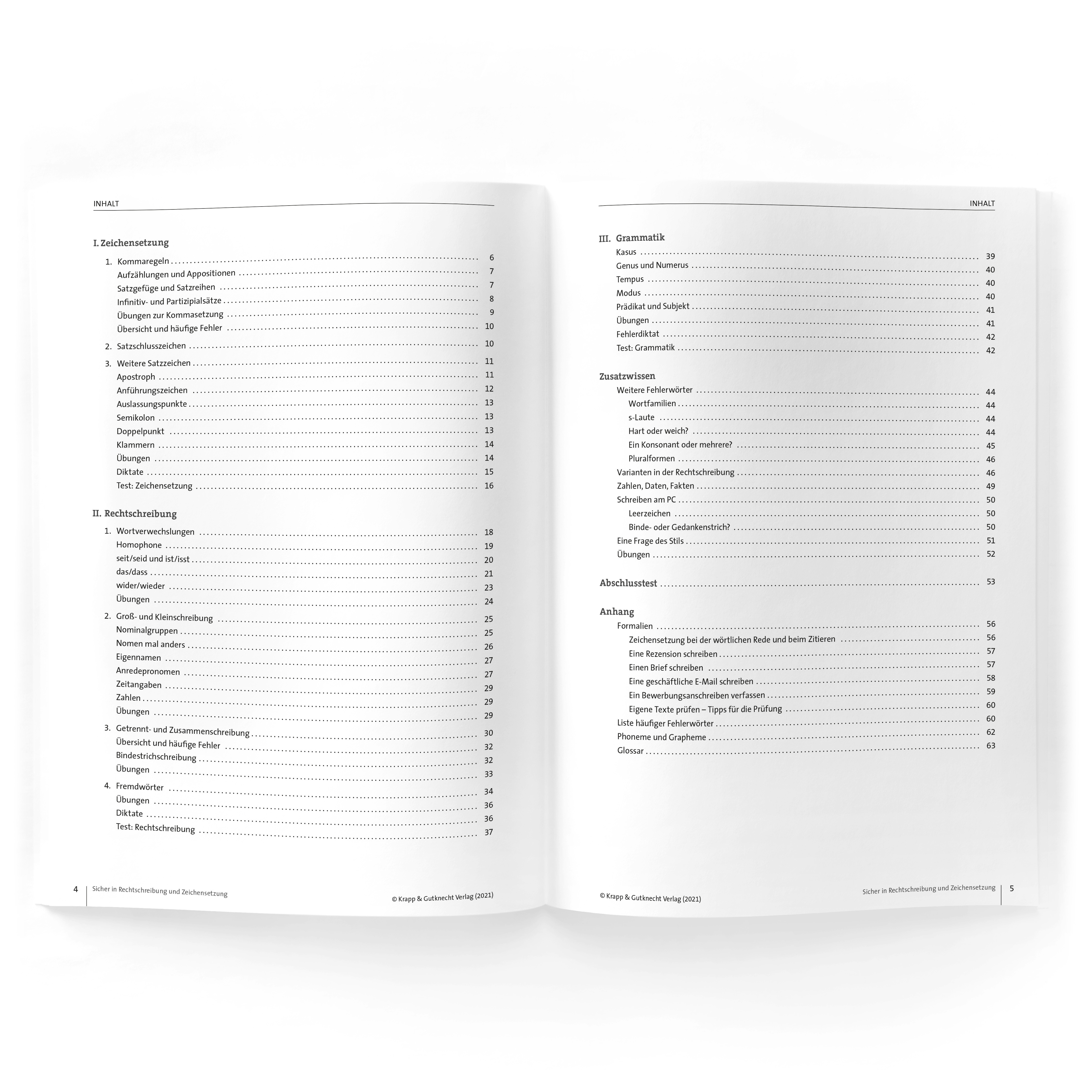 INHALT

I. Zeichensetzung

1. Kommaregeln 6
Aufzählungen und Appositionen 7
Satzgefüge und Satzreihen 7
Infinitiv- und Partizipialsätze 8
Übungen zur Kommasetzung 9
Übersicht und häufige Fehler 10

2. Satzschlusszeichen 10

3. Weitere Satzzeichen 11
Apostroph 11
Anführungszeichen 12
Auslassungspunkte 13
Semikolon 13
Doppelpunkt 13
Klammern 14
Übungen 14
Diktate 15
Test: Zeichensetzung 16

II. Rechtschreibung

1. Wortverwechslungen 18
Homophone 19
seit/seid und ist/isst 20
das/dass 21
wider/wieder 23
Übungen 24

2. Groß- und Kleinschreibung 25
Nominalgruppen 25
Nomen mal anders 26
Eigennamen 27
Anredepronomen 27
Zeitangaben 29
Zahlen 29
Übungen 29

3. Getrennt- und Zusammenschreibung 30
Übersicht und häufige Fehler 32
Bindestrichschreibung 32
Übungen 33

4. Fremdwörter 34
Übungen 36
Diktate 36
Test: Rechtschreibung 37

4 Sicher in Rechtschreibung und Zeichensetzung
© Krapp & Gutknecht Verlag (2021)

INHALT

III. Grammatik
Kasus 39
Genus und Numerus 40
Tempus 40
Modus 40
Prädikat und Subjekt 41
Übungen 41
Fehlerdiktat 42
Test: Grammatik 42

Zusatzwissen
Weitere Fehlerwörter 44
Wortfamilien 44
s-Laute 44
Hart oder weich? 44
Ein Konsonant oder mehrere? 45
Pluralformen 46
Varianten in der Rechtschreibung 46
Zahlen, Daten, Fakten 49
Schreiben am PC 50
Leerzeichen 50
Binde- oder Gedankenstrich? 50
Eine Frage des Stils 51
Übungen 52

Abschlusstest 53

Anhang
Formalien 56
Zeichensetzung bei der wörtlichen Rede und beim Zitieren 56
Eine Rezension schreiben 57
Einen Brief schreiben 57
Eine geschäftliche E-Mail schreiben 58
Ein Bewerbungsanschreiben verfassen 59
Eigene Texte prüfen – Tipps für die Prüfung 60
Liste häufiger Fehlerwörter 60
Phoneme und Grapheme 62
Glossar 63

© Krapp & Gutknecht Verlag (2021)
Sicher in Rechtschreibung und Zeichensetzung 5